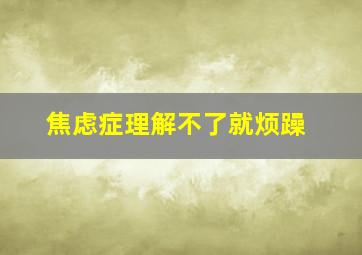 焦虑症理解不了就烦躁